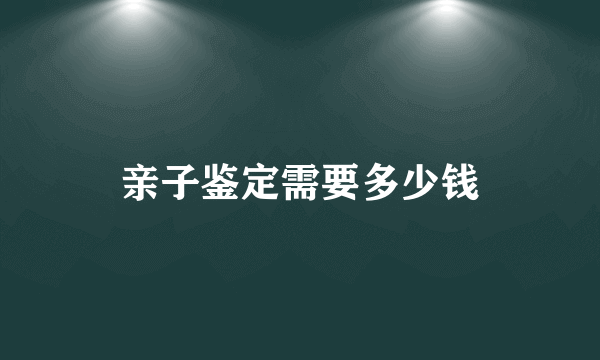 亲子鉴定需要多少钱